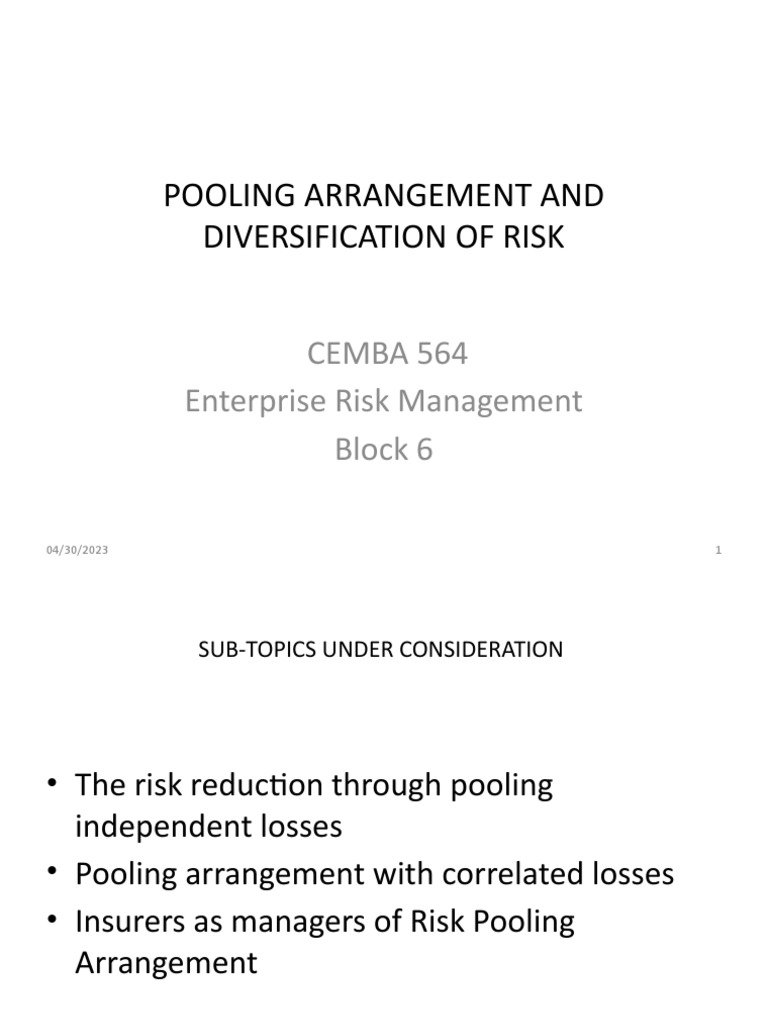 POOLING ARRANGEMENT AND DIVERSIFICATION OF RISK

CEMBA 564
Enterprise Risk Management
Block 6

04/30/2023

1

SUB-TOPICS UNDER CONSIDERATION

• The risk reduction through pooling independent losses
• Pooling arrangement with correlated losses
• Insurers as managers of Risk Pooling Arrangement